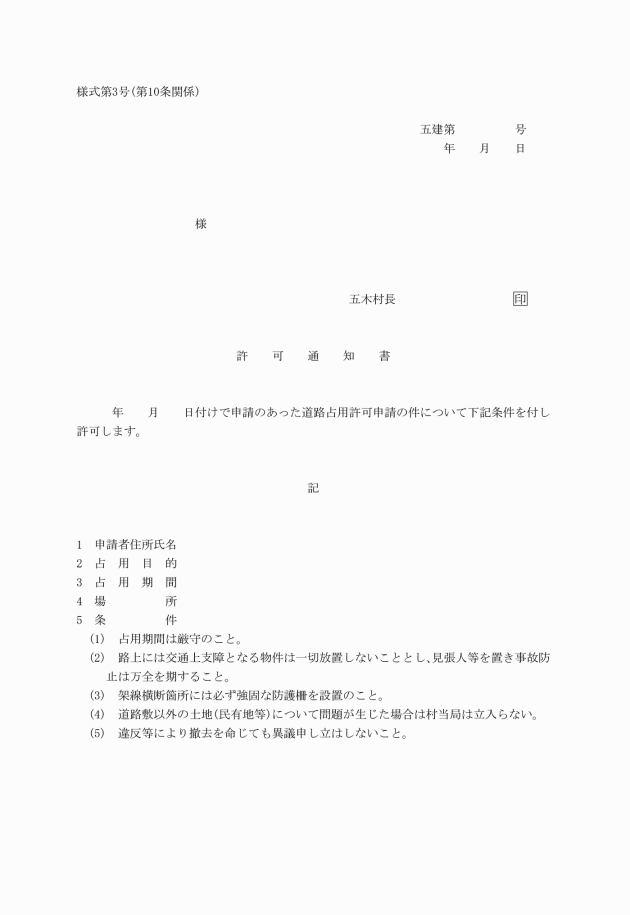 様式第3号(第10条関係)

五建第　　　　号
年　　月　　日

様

五木村長　　　　　　　印

許　　可　　通　　知　　書

年　　月　　日付けで申請のあった道路占用許可申請の件について下記条件を付し許可します。

記

1　申請者住所氏名
2　占　用　目　的
3　占　用　期　間
4　場　　　　所
5　条　　　　件
(1)　占用期間は厳守のこと。
(2)　路上には交通上支障となる物件は一切放置しないこととし、見張人等を置き事故防止は万全を期すること。
(3)　架線横断箇所には必ず強固な防護柵を設置のこと。
(4)　道路敷以外の土地(民有地等)について問題が生じた場合は村当局は立入らない。
(5)　違反等により撤去を命じても異議申し立はしないこと。